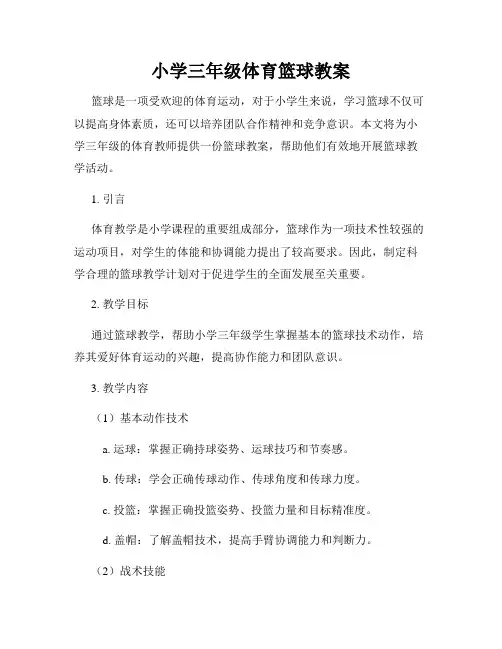 小学三年级体育篮球教案

篮球是一项受欢迎的体育运动，对于小学生来说，学习篮球不仅可以提高身体素质，还可以培养团队合作精神和竞争意识。本文将为小学三年级的体育教师提供一份篮球教案，帮助他们有效地开展篮球教学活动。

1. 引言

体育教学是小学课程的重要组成部分，篮球作为一项技术性较强的运动项目，对学生的体能和协调能力提出了较高要求。因此，制定科学合理的篮球教学计划对于促进学生的全面发展至关重要。

2. 教学目标

通过篮球教学，帮助小学三年级学生掌握基本的篮球技术动作，培养其爱好体育运动的兴趣，提高协作能力和团队意识。

3. 教学内容

（1）基本动作技术

a. 运球：掌握正确持球姿势、运球技巧和节奏感。

b. 传球：学会正确传球动作、传球角度和传球力度。

c. 投篮：掌握正确投篮姿势、投篮力量和目标精准度。

d. 盖帽：了解盖帽技术，提高手臂协调能力和判断力。

（2）战术技能